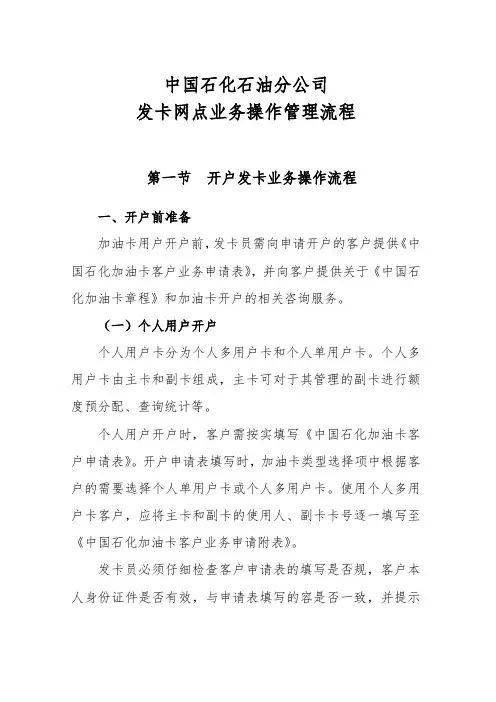 中国石化石油分公司
发卡网点业务操作管理流程

第一节　开户发卡业务操作流程

一、开户前准备

加油卡用户开户前，发卡员需向申请开户的客户提供《中国石化加油卡客户业务申请表》，并向客户提供关于《中国石化加油卡章程》和加油卡开户的相关咨询服务。

（一）个人用户开户

个人用户卡分为个人多用户卡和个人单用户卡。个人多用户卡由主卡和副卡组成，主卡可对于其管理的副卡进行额度预分配、查询统计等。

个人用户开户时，客户需按实填写《中国石化加油卡客户申请表》。开户申请表填写时，加油卡类型选择项中根据客户的需要选择个人单用户卡或个人多用户卡。使用个人多用户卡客户，应将主卡和副卡的使用人、副卡卡号逐一填写至《中国石化加油卡客户业务申请附表》。

发卡员必须仔细检查客户申请表的填写是否规，客户本人身份证件是否有效，与申请表填写的容是否一致，并提示